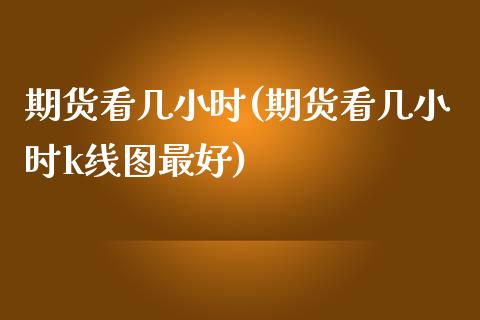 期货看几小时(期货看几小时k线图最好)